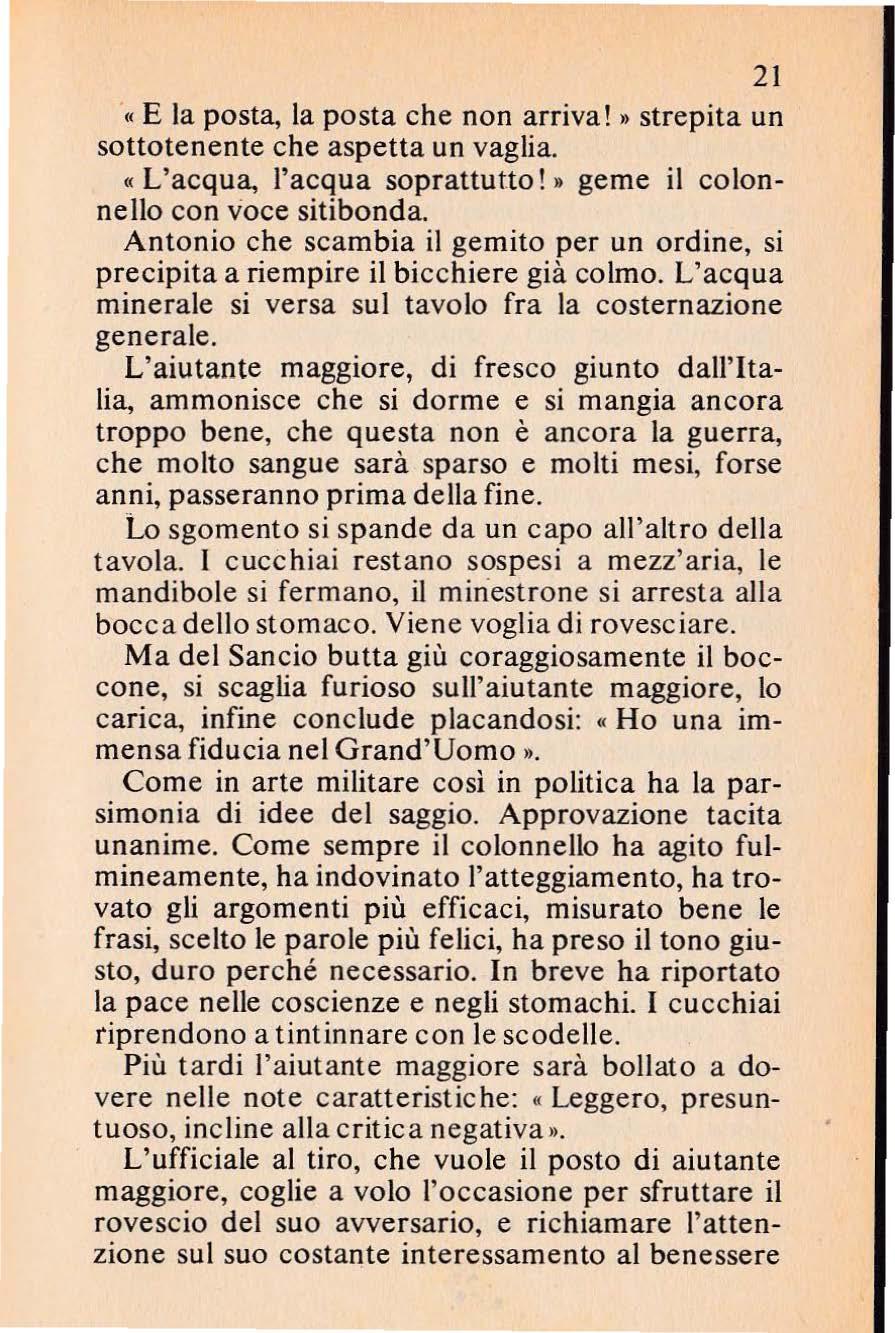 21

« E la posta, la posta che non arriva! » strepita un sottotenente che aspetta un vaglia.

« L'acqua, l'acqua soprattutto! » geme il colonnello con voce sitibonda.

Antonio che scambia il gemito per un ordine, si precipita a riempire il bicchiere già colmo. L'acqua minerale si versa sul tavolo fra la costernazione generale.

L'aiutante maggiore, di fresco giunto dall'Italia, ammonisce che si dorme e si mangia ancora troppo bene, che questa non è ancora la guerra, che molto sangue sarà sparso e molti mesi, forse anni, passeranno prima della fine.

Lo sgomento si spande da un capo all'altro della tavola. I cucchiai restano sospesi a mezz'aria, le mandibole si fermano, il minestrone si arresta alla bocca dello stomaco. Viene voglia di rovesciare.

Ma del Sancio butta giù coraggiosamente il boccone, si scaglia furioso sull'aiutante maggiore, lo carica, infine conclude placandosi: « Ho una immensa fiducia nel Grand'Uomo ».

Come in arte militare così in politica ha la parsimonia di idee del saggio. Approvazione tacita unanime. Come sempre il colonnello ha agito fulmineamente, ha indovinato l'atteggiamento, ha trovato gli argomenti più efficaci, misurato bene le frasi, scelto le parole più felici, ha preso il tono giusto, duro perché necessario. In breve ha riportato la pace nelle coscienze e negli stomachi. I cucchiai riprendono a tintinnare con le scodelle.

Più tardi l'aiutante maggiore sarà bollato a dovere nelle note caratteristiche: « Leggero, presuntuoso, incline alla critica negativa ».

L'ufficiale al tiro, che vuole il posto di aiutante maggiore, coglie a volo l'occasione per sfruttare il rovescio del suo avversario, e richiamare l'attenzione sul suo costante interessamento al benessere